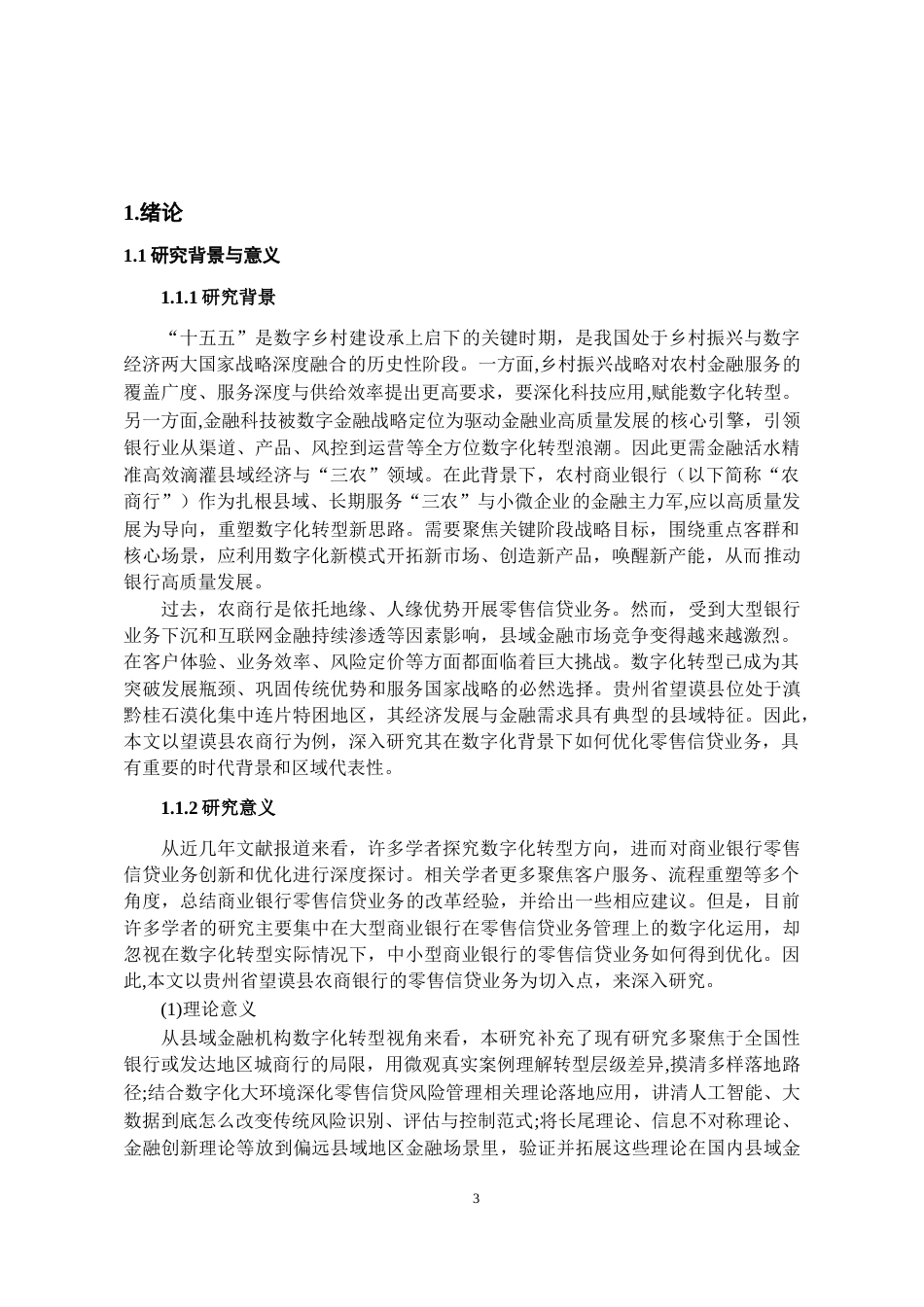 1.绪论

1.1 研究背景与意义

1.1.1 研究背景

“十五五”是数字乡村建设承上启下的关键时期，是我国处于乡村振兴与数字经济两大国家战略深度融合的历史性阶段。一方面,乡村振兴战略对农村金融服务的覆盖广度、服务深度与供给效率提出更高要求，要深化科技应用,赋能数字化转型。另一方面,金融科技被数字金融战略定位为驱动金融业高质量发展的核心引擎，引领银行业从渠道、产品、风控到运营等全方位数字化转型浪潮。因此更需金融活水精准高效滴灌县域经济与“三农”领域。在此背景下，农村商业银行（以下简称“农商行”）作为扎根县域、长期服务“三农”与小微企业的金融主力军,应以高质量发展为导向，重塑数字化转型新思路。需要聚焦关键阶段战略目标，围绕重点客群和核心场景，应利用数字化新模式开拓新市场、创造新产品，唤醒新产能，从而推动银行高质量发展。

过去，农商行是依托地缘、人缘优势开展零售信贷业务。然而，受到大型银行业务下沉和互联网金融持续渗透等因素影响，县域金融市场竞争变得越来越激烈。在客户体验、业务效率、风险定价等方面都面临着巨大挑战。数字化转型已成为其突破发展瓶颈、巩固传统优势和服务国家战略的必然选择。贵州省望谟县位处于滇黔桂石漠化集中连片特困地区，其经济发展与金融需求具有典型的县域特征。因此，本文以望谟县农商行为例，深入研究其在数字化背景下如何优化零售信贷业务，具有重要的时代背景和区域代表性。

1.1.2 研究意义

从近几年文献报道来看，许多学者探究数字化转型方向，进而对商业银行零售信贷业务创新和优化进行深度探讨。相关学者更多聚焦客户服务、流程重塑等多个角度，总结商业银行零售信贷业务的改革经验，并给出一些相应建议。但是，目前许多学者的研究主要集中在大型商业银行在零售信贷业务管理上的数字化运用，却忽视在数字化转型实际情况下，中小型商业银行的零售信贷业务如何得到优化。因此,本文以贵州省望谟县农商银行的零售信贷业务为切入点，来深入研究。

(1)理论意义

从县域金融机构数字化转型视角来看，本研究补充了现有研究多聚焦于全国性银行或发达地区城商行的局限，用微观真实案例理解转型层级差异,摸清多样落地路径;结合数字化大环境深化零售信贷风险管理相关理论落地应用，讲清人工智能、大数据到底怎么改变传统风险识别、评估与控制范式;将长尾理论、信息不对称理论、金融创新理论等放到偏远县域地区金融场景里，验证并拓展这些理论在国内县域金

3